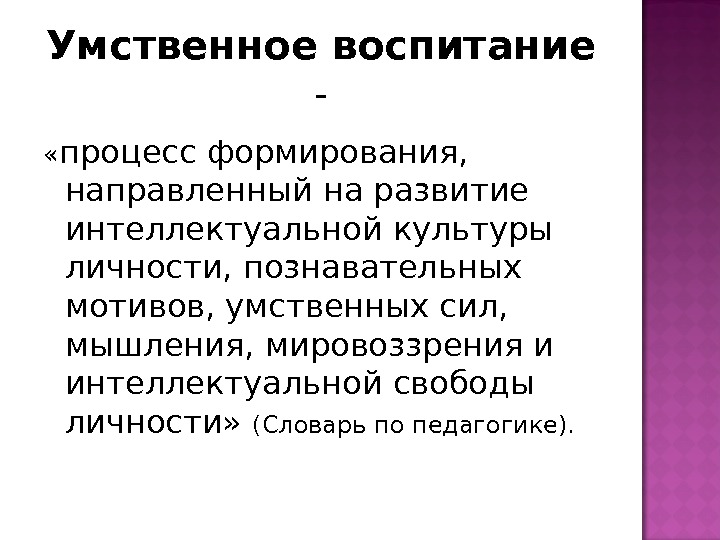 Умственное воспитание -

«процесс формирования, направленный на развитие интеллектуальной культуры личности, познавательных мотивов, умственных сил, мышления, мировоззрения и интеллектуальной свободы личности» (Словарь по педагогике).